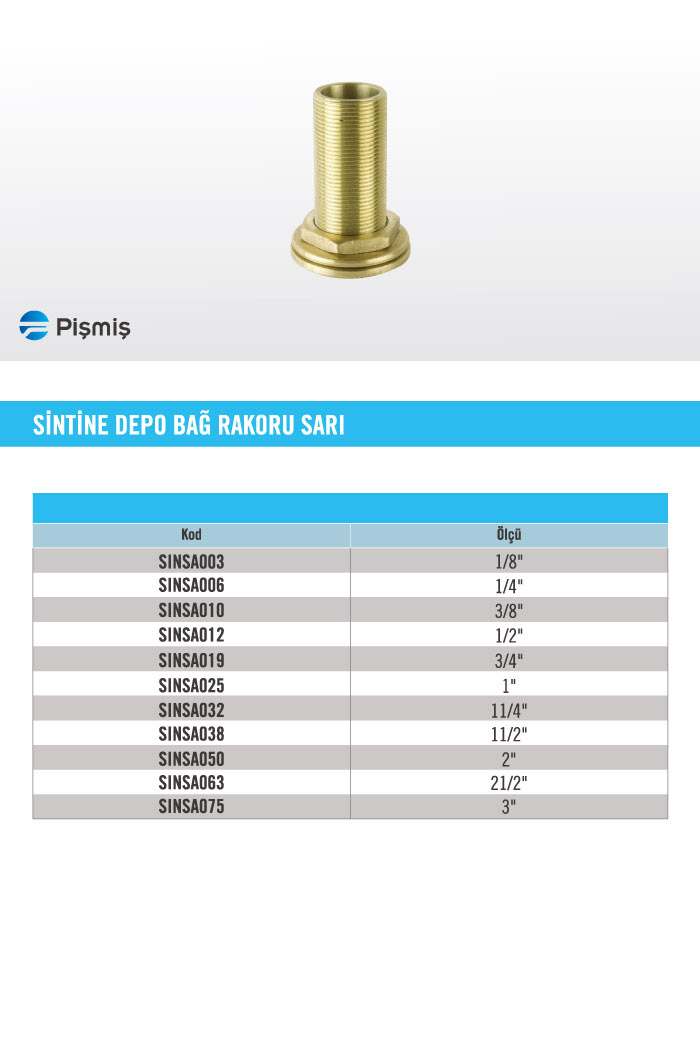 Pişmiş

SİNTİNE DEPO BAĞ RAKORU SARI

| Kod | Ölçü |
|---|---|
| SINSA003 | 1/8" |
| SINSA006 | 1/4" |
| SINSA010 | 3/8" |
| SINSA012 | 1/2" |
| SINSA019 | 3/4" |
| SINSA025 | 1" |
| SINSA032 | 11/4" |
| SINSA038 | 11/2" |
| SINSA050 | 2" |
| SINSA063 | 21/2" |
| SINSA075 | 3" |